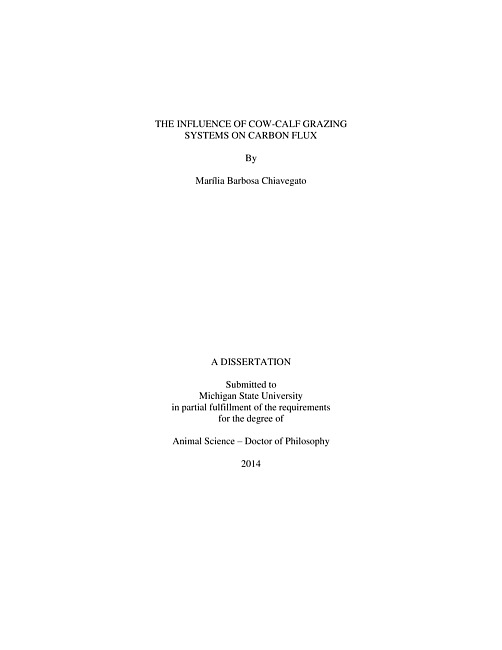 THE INFLUENCE OF COW-CALF GRAZING SYSTEMS ON CARBON FLUX

By

Marília Barbosa Chiavegato

A DISSERTATION

Submitted to
Michigan State University
in partial fulfillment of the requirements
for the degree of

Animal Science – Doctor of Philosophy

2014